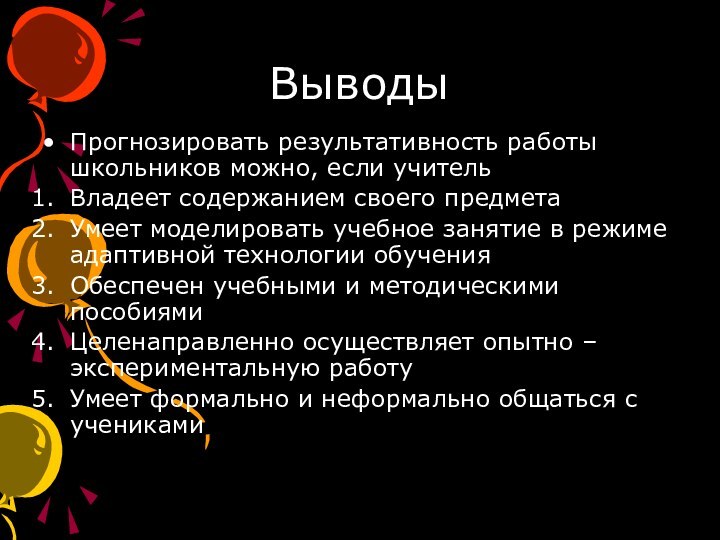 Выводы

• Прогнозировать результативность работы школьников можно, если учитель

1. Владеет содержанием своего предмета
2. Умеет моделировать учебное занятие в режиме адаптивной технологии обучения
3. Обеспечен учебными и методическими пособиями
4. Целенаправленно осуществляет опытно – экспериментальную работу
5. Умеет формально и неформально общаться с учениками